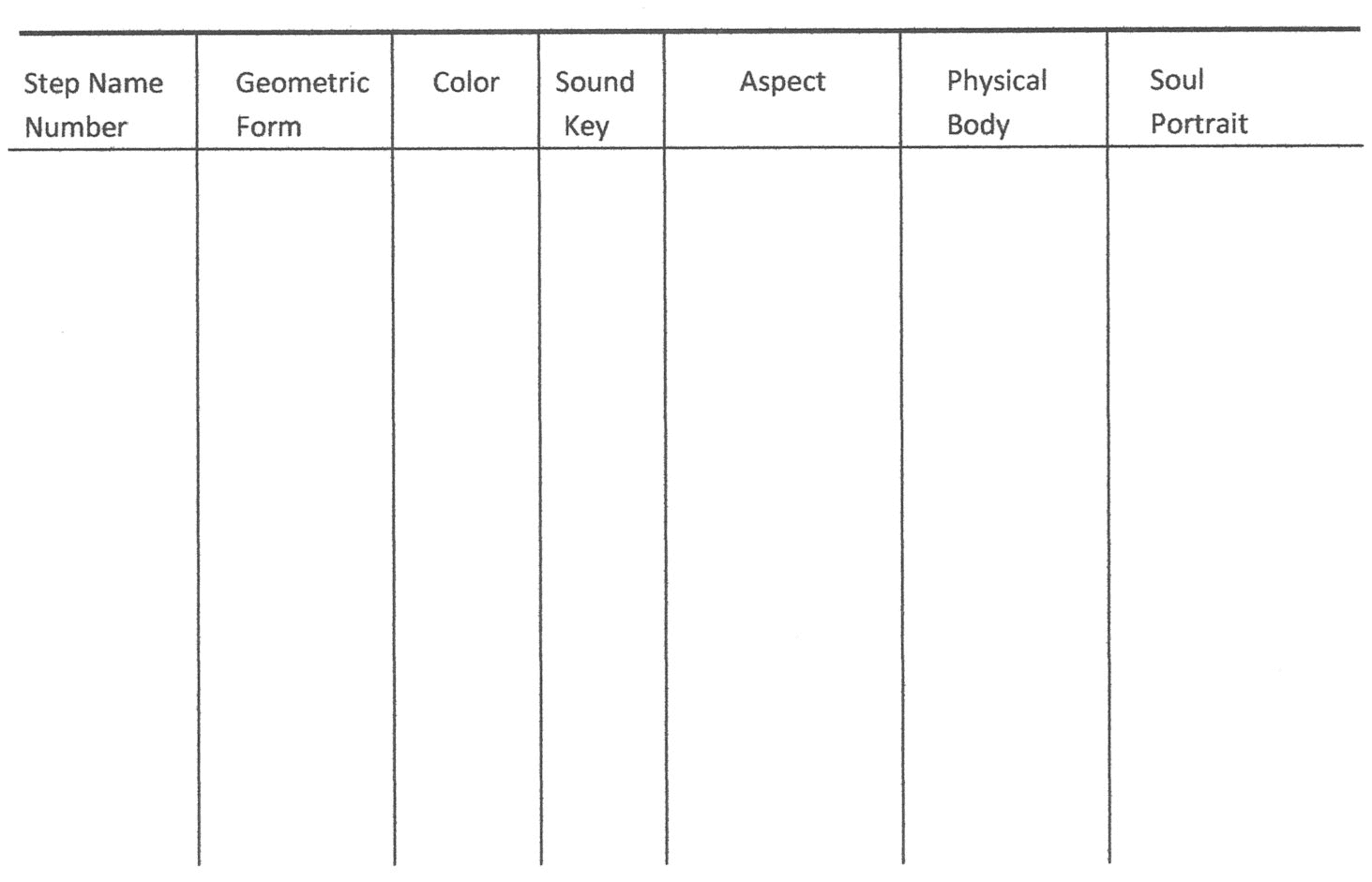 | Step Name Number | Geometric Form | Color | Sound Key | Aspect | Physical Body | Soul Portrait |
|---|---|---|---|---|---|---|
|  |  |  |  |  |  |  |